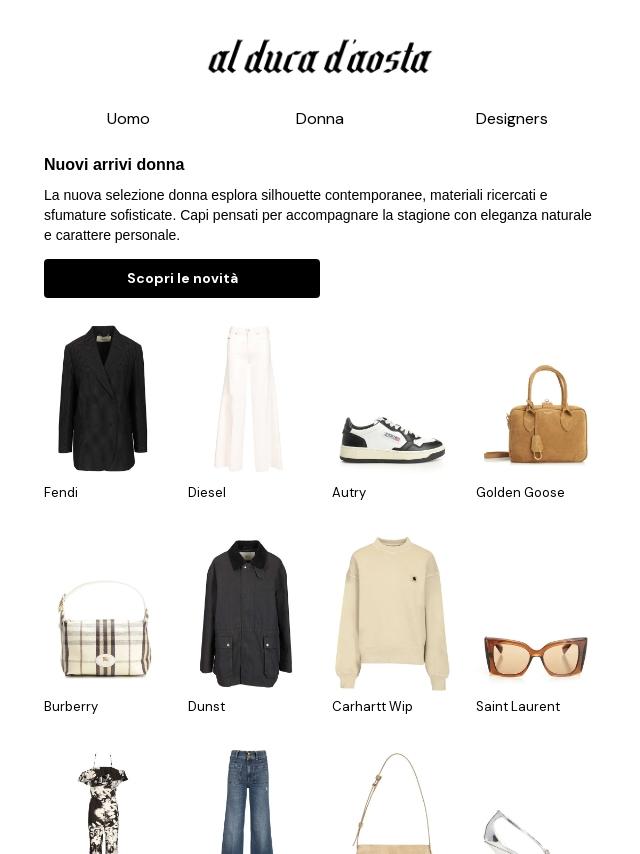 al duca d'aosta

Uomo

Donna

Designers

Nuovi arrivi donna

La nuova selezione donna esplora silhouette contemporanee, materiali ricercati e sfumature sofisticate. Capi pensati per accompagnare la stagione con eleganza naturale e carattere personale.

Scopri le novità

Fendi

Diesel

Autry

Golden Goose

Burberry

Dunst

Carhartt Wip

Saint Laurent